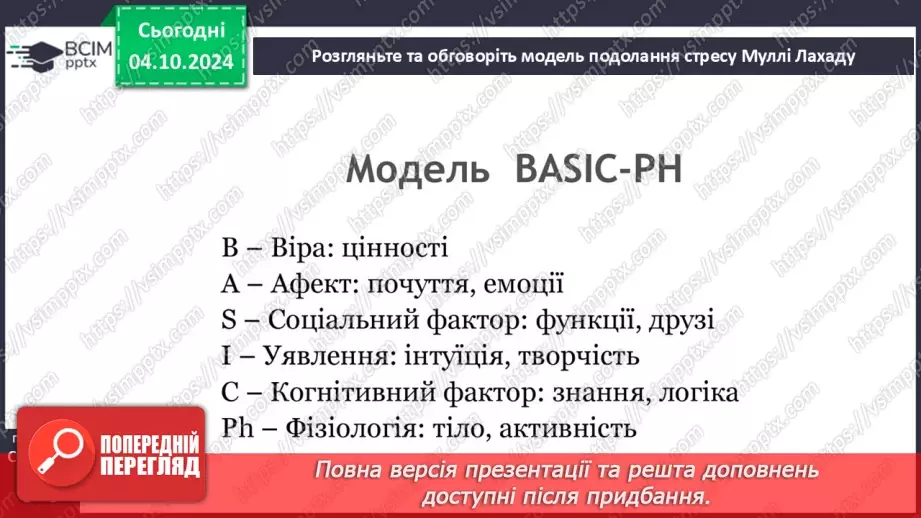 ВСІМ pptx

Сьогодні 04.10.2024

Розгляньте та обговоріть модель подолання стресу Муллі Лахаду

Модель BASIC-PH

B – Віра: цінності
A – Афект: почуття, емоції
S – Соціальний фактор: функції, друзі
I – Уявлення: інтуїція, творчість
C – Когнітивний фактор: знання, логіка
Ph – Фізіологія: тіло, активність

ПОПЕРЕДНІЙ ПЕРЕГЛЯД

Повна версія презентації та решта доповнень доступні після придбання.

https://vsimpptx.com